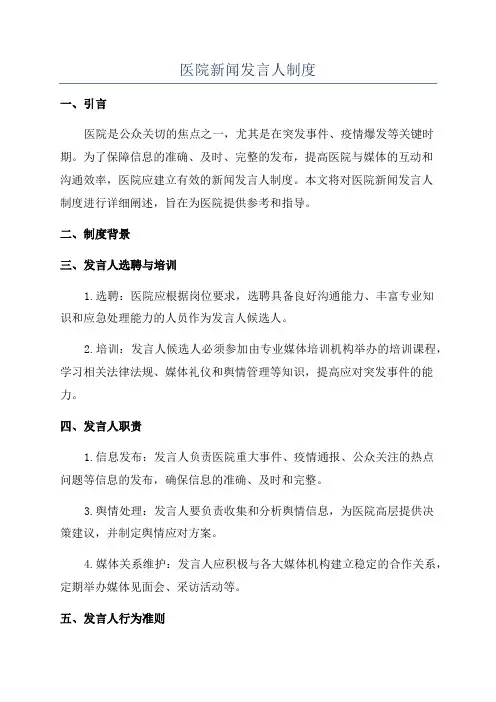 医院新闻发言人制度

一、引言

医院是公众关切的焦点之一，尤其是在突发事件、疫情爆发等关键时期。为了保障信息的准确、及时、完整的发布，提高医院与媒体的互动和沟通效率，医院应建立有效的新闻发言人制度。本文将对医院新闻发言人制度进行详细阐述，旨在为医院提供参考和指导。

二、制度背景

三、发言人选聘与培训

1.选聘：医院应根据岗位要求，选聘具备良好沟通能力、丰富专业知识和应急处理能力的人员作为发言人候选人。

2.培训：发言人候选人必须参加由专业媒体培训机构举办的培训课程，学习相关法律法规、媒体礼仪和舆情管理等知识，提高应对突发事件的能力。

四、发言人职责

1.信息发布：发言人负责医院重大事件、疫情通报、公众关注的热点问题等信息的发布，确保信息的准确、及时和完整。

3.舆情处理：发言人要负责收集和分析舆情信息，为医院高层提供决策建议，并制定舆情应对方案。

4.媒体关系维护：发言人应积极与各大媒体机构建立稳定的合作关系，定期举办媒体见面会、采访活动等。

五、发言人行为准则